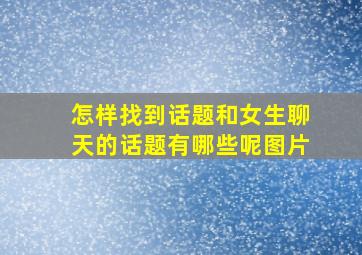 怎样找到话题和女生聊天的话题有哪些呢图片